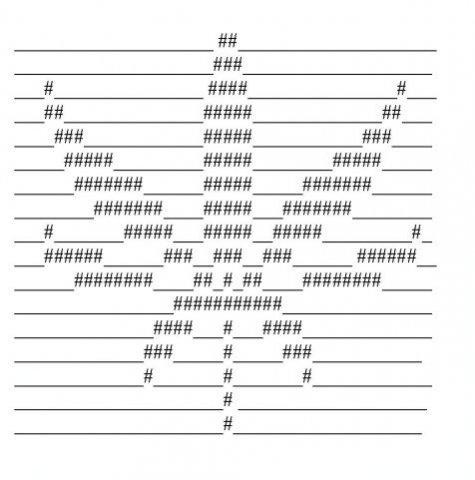 ____##____
____###____
____#____####____#____
____##____#####____##____
____###____#####____###____
____#####____#####____#####____
____#######____#####____#######____
____#######____#####____#######____
____#____#####____#####____#####____#____
____######____###____###____###____######____
____########____##____#____##____########____
____###########____
____####____#____####____
____###____#____###____
____#____#____#____
____#____
____#____